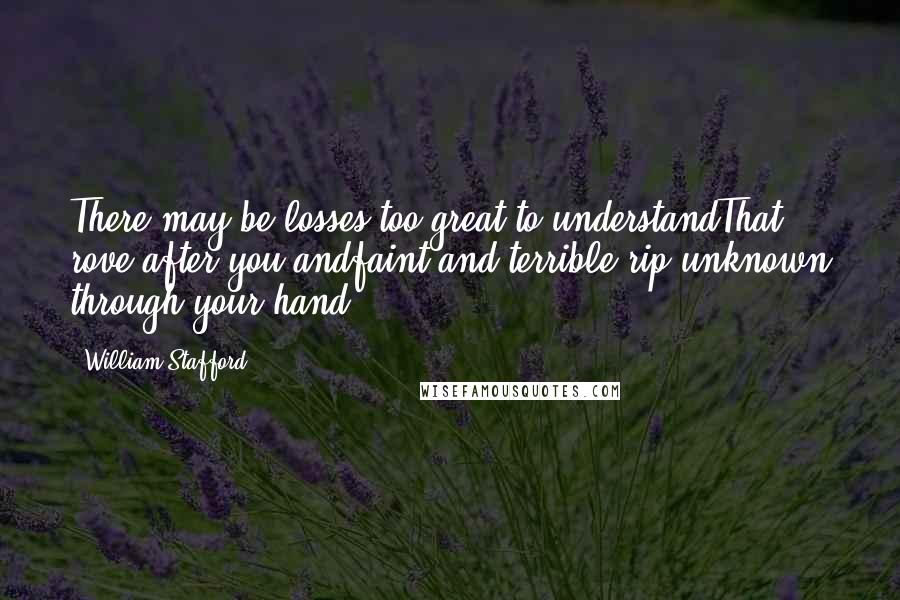 There may be losses too great to understandThat rove after you andfaint and terrible rip unknown through your hand.

William Stafford

WISEFAMOUSQUOTES.COM